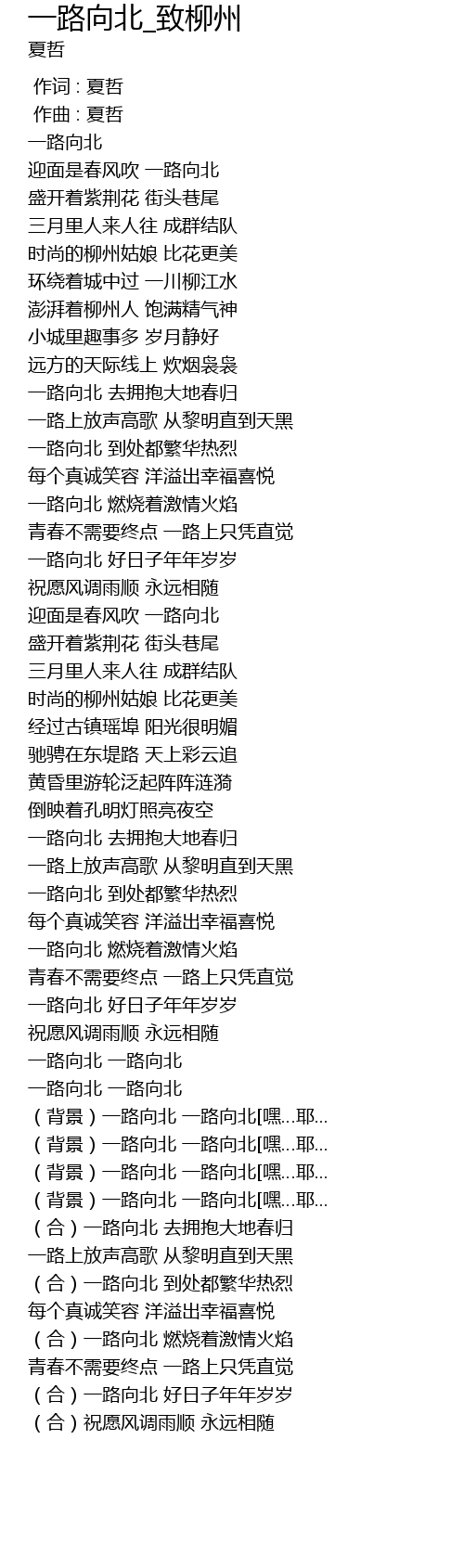 一路向北_致柳州
夏哲

作词 : 夏哲
作曲 : 夏哲
一路向北
迎面是春风吹 一路向北
盛开着紫荆花 街头巷尾
三月里人来人往 成群结队
时尚的柳州姑娘 比花更美
环绕着城中过 一川柳江水
澎湃着柳州人 饱满精气神
小城里趣事多 岁月静好
远方的天际线上 炊烟袅袅
一路向北 去拥抱大地春归
一路上放声高歌 从黎明直到天黑
一路向北 到处都繁华热烈
每个真诚笑容 洋溢出幸福喜悦
一路向北 燃烧着激情火焰
青春不需要终点 一路上只凭直觉
一路向北 好日子年年岁岁
祝愿风调雨顺 永远相随
迎面是春风吹 一路向北
盛开着紫荆花 街头巷尾
三月里人来人往 成群结队
时尚的柳州姑娘 比花更美
经过古镇瑶埠 阳光很明媚
驰骋在东堤路 天上彩云追
黄昏里游轮泛起阵阵涟漪
倒映着孔明灯照亮夜空
一路向北 去拥抱大地春归
一路上放声高歌 从黎明直到天黑
一路向北 到处都繁华热烈
每个真诚笑容 洋溢出幸福喜悦
一路向北 燃烧着激情火焰
青春不需要终点 一路上只凭直觉
一路向北 好日子年年岁岁
祝愿风调雨顺 永远相随
一路向北 一路向北
一路向北 一路向北
（背景）一路向北 一路向北[嘿...耶...
（背景）一路向北 一路向北[嘿...耶...
（背景）一路向北 一路向北[嘿...耶...
（背景）一路向北 一路向北[嘿...耶...
（合）一路向北 去拥抱大地春归
一路上放声高歌 从黎明直到天黑
（合）一路向北 到处都繁华热烈
每个真诚笑容 洋溢出幸福喜悦
（合）一路向北 燃烧着激情火焰
青春不需要终点 一路上只凭直觉
（合）一路向北 好日子年年岁岁
（合）祝愿风调雨顺 永远相随